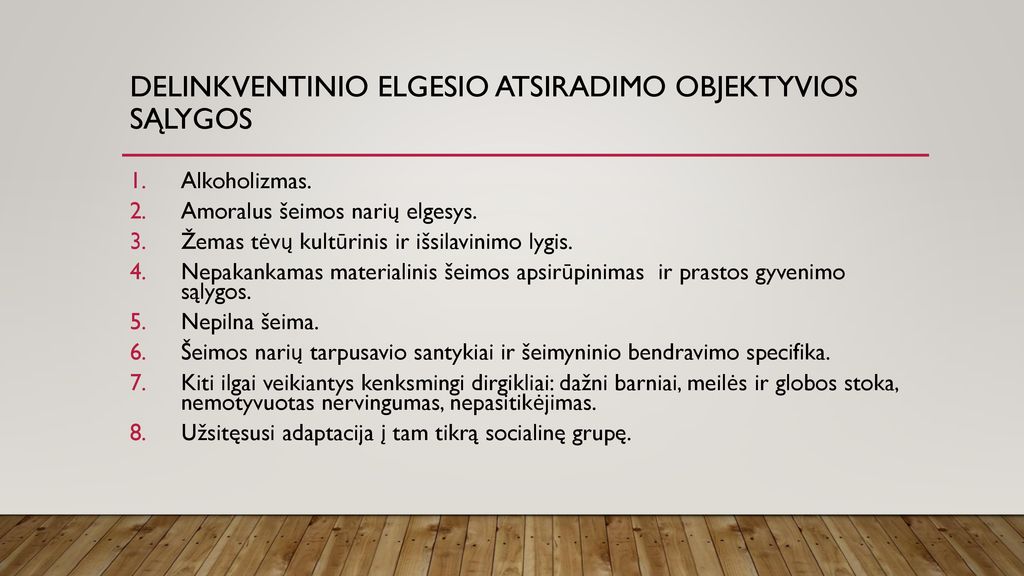 DELINKVENTINIO ELGESIO ATSIRADIMO OBJEKTYVIOS SĄLYGOS

1. Alkoholizmas.
2. Amoralus šeimos narių elgesys.
3. Žemas tėvų kultūrinis ir išsilavinimo lygis.
4. Nepakankamas materialinis šeimos apsirūpinimas ir prastos gyvenimo sąlygos.
5. Nepilna šeima.
6. Šeimos narių tarpusavio santykiai ir šeimyninio bendravimo specifika.
7. Kiti ilgai veikiantys kenksmingi dirgikliai: dažni barniai, meilės ir globos stoka, nemotyvuotas nervingumas, nepasitikėjimas.
8. Užsitęsusi adaptacija į tam tikrą socialinę grupę.